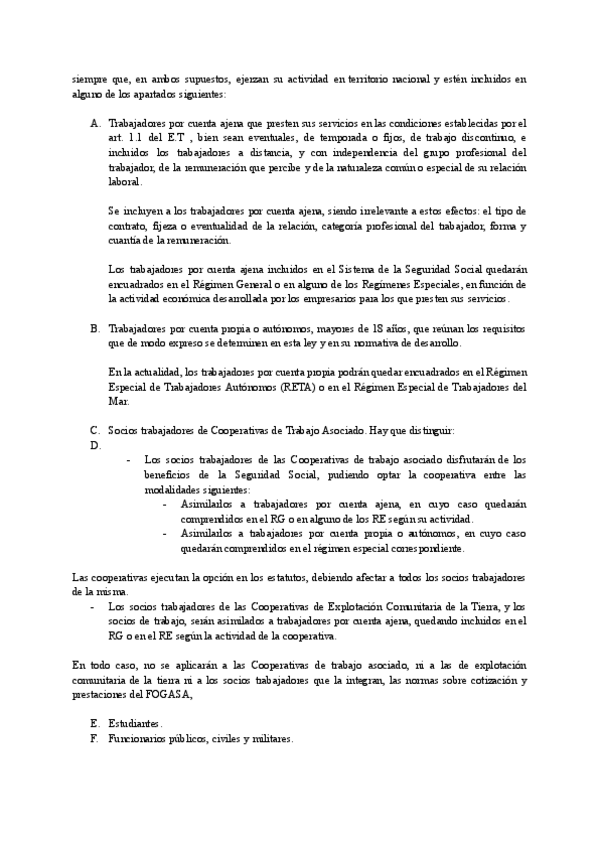 siempre que, en ambos supuestos, ejerzan su actividad en territorio nacional y estén incluidos en alguno de los apartados siguientes:

A. Trabajadores por cuenta ajena que presten sus servicios en las condiciones establecidas por el art. 1.1 del E.T , bien sean eventuales, de temporada o fijos, de trabajo discontinuo, e incluidos los trabajadores a distancia, y con independencia del grupo profesional del trabajador, de la remuneración que percibe y de la naturaleza común o especial de su relación laboral.

Se incluyen a los trabajadores por cuenta ajena, siendo irrelevante a estos efectos: el tipo de contrato, fijeza o eventualidad de la relación, categoría profesional del trabajador, forma y cuantía de la remuneración.

Los trabajadores por cuenta ajena incluidos en el Sistema de la Seguridad Social quedarán encuadrados en el Régimen General o en alguno de los Regímenes Especiales, en función de la actividad económica desarrollada por los empresarios para los que presten sus servicios.

B. Trabajadores por cuenta propia o autónomos, mayores de 18 años, que reúnan los requisitos que de modo expreso se determinen en esta ley y en su normativa de desarrollo.

En la actualidad, los trabajadores por cuenta propia podrán quedar encuadrados en el Régimen Especial de Trabajadores Autónomos (RETA) o en el Régimen Especial de Trabajadores del Mar.

C. Socios trabajadores de Cooperativas de Trabajo Asociado. Hay que distinguir:
D.
- Los socios trabajadores de las Cooperativas de trabajo asociado disfrutarán de los beneficios de la Seguridad Social, pudiendo optar la cooperativa entre las modalidades siguientes:
- Asimilarlos a trabajadores por cuenta ajena, en cuyo caso quedarán comprendidos en el RG o en alguno de los RE según su actividad.
- Asimilarlos a trabajadores por cuenta propia o autónomos, en cuyo caso quedarán comprendidos en el régimen especial correspondiente.

Las cooperativas ejecutan la opción en los estatutos, debiendo afectar a todos los socios trabajadores de la misma.
- Los socios trabajadores de las Cooperativas de Explotación Comunitaria de la Tierra, y los socios de trabajo, serán asimilados a trabajadores por cuenta ajena, quedando incluidos en el RG o en el RE según la actividad de la cooperativa.

En todo caso, no se aplicarán a las Cooperativas de trabajo asociado, ni a las de explotación comunitaria de la tierra ni a los socios trabajadores que la integran, las normas sobre cotización y prestaciones del FOGASA,

E. Estudiantes.
F. Funcionarios públicos, civiles y militares.